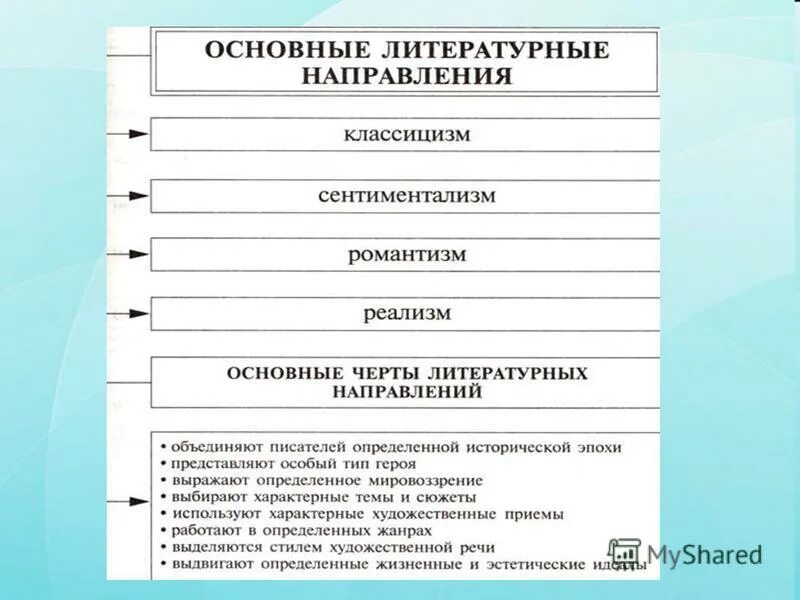 ОСНОВНЫЕ ЛИТЕРАТУРНЫЕ НАПРАВЛЕНИЯ

классицизм

сентиментализм

романтизм

реализм

ОСНОВНЫЕ ЧЕРТЫ ЛИТЕРАТУРНЫХ НАПРАВЛЕНИЙ

• объединяют писателей определенной исторической эпохи
• представляют особый тип героя
• выражают определенное мировоззрение
• выбирают характерные темы и сюжеты
• используют характерные художественные приемы
• работают в определенных жанрах
• выделяются стилем художественной речи
• выдвигают определенные жизненные и эстетические идеалы

MyShared